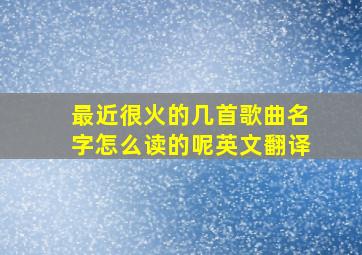 最近很火的几首歌曲名字怎么读的呢英文翻译